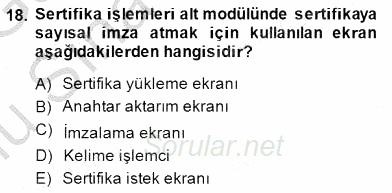 18. Sertifika işlemleri alt modülünde sertifikaya sayısal imza atmak için kullanılan ekran aşağıdakilerden hangisidir?

A) Sertifika yükleme ekranı
B) Anahtar aktarım ekranı
C) İmzalama ekranı
D) Kelime işlemci
E) Sertifika istek ekranı

Sorular.net